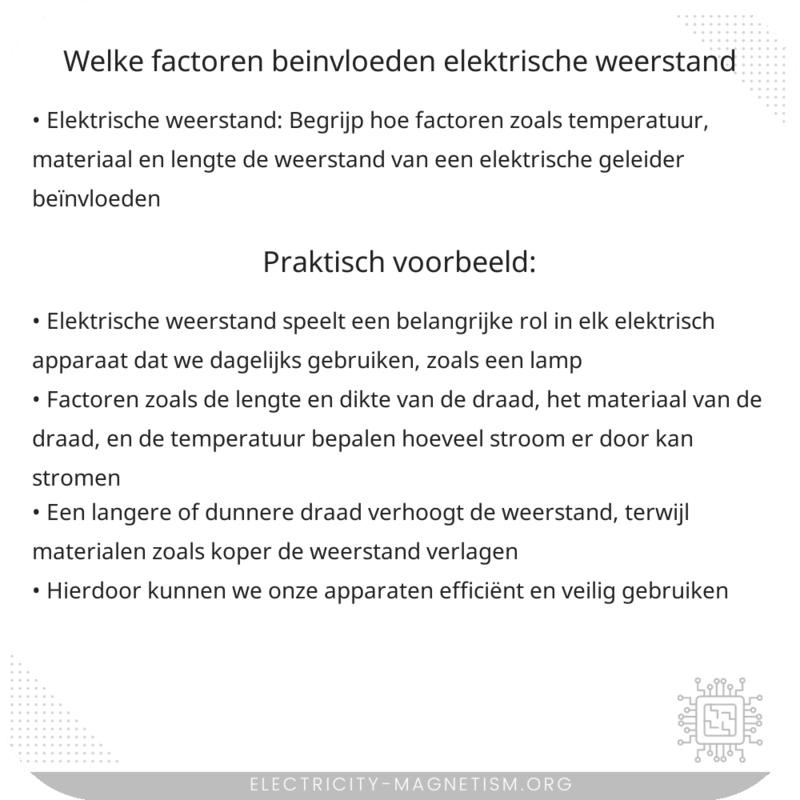 Welke factoren beinvloeden elektrische weerstand

• Elektrische weerstand: Begrijp hoe factoren zoals temperatuur, materiaal en lengte de weerstand van een elektrische geleider beïnvloeden

Praktisch voorbeeld:

• Elektrische weerstand speelt een belangrijke rol in elk elektrisch apparaat dat we dagelijks gebruiken, zoals een lamp
• Factoren zoals de lengte en dikte van de draad, het materiaal van de draad, en de temperatuur bepalen hoeveel stroom er door kan stromen
• Een langere of dunnere draad verhoogt de weerstand, terwijl materialen zoals koper de weerstand verlagen
• Hierdoor kunnen we onze apparaten efficiënt en veilig gebruiken

ELECTRICITY-MAGNETISM.ORG